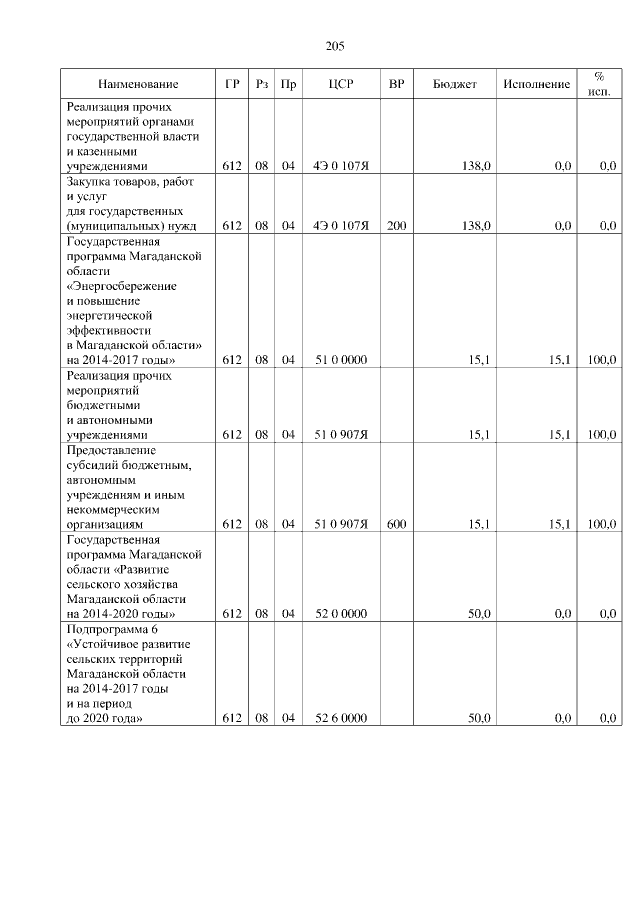 205

| Наименование | ГР | Рз | Пр | ЦСР | ВР | Бюджет | Исполнение | % исп. |
|---|---|---|---|---|---|---|---|---|
| Реализация прочих мероприятий органами государственной власти и казенными учреждениями | 612 | 08 | 04 | 4Э 0 107Я | | 138,0 | 0,0 | 0,0 |
| Закупка товаров, работ и услуг для государственных (муниципальных) нужд | 612 | 08 | 04 | 4Э 0 107Я | 200 | 138,0 | 0,0 | 0,0 |
| Государственная программа Магаданской области «Энергосбережение и повышение энергетической эффективности в Магаданской области» на 2014-2017 годы» | 612 | 08 | 04 | 51 0 0000 | | 15,1 | 15,1 | 100,0 |
| Реализация прочих мероприятий бюджетными и автономными учреждениями | 612 | 08 | 04 | 51 0 907Я | | 15,1 | 15,1 | 100,0 |
| Предоставление субсидий бюджетным, автономным учреждениям и иным некоммерческим организациям | 612 | 08 | 04 | 51 0 907Я | 600 | 15,1 | 15,1 | 100,0 |
| Государственная программа Магаданской области «Развитие сельского хозяйства Магаданской области на 2014-2020 годы» | 612 | 08 | 04 | 52 0 0000 | | 50,0 | 0,0 | 0,0 |
| Подпрограмма 6 «Устойчивое развитие сельских территорий Магаданской области на 2014-2017 годы и на период до 2020 года» | 612 | 08 | 04 | 52 6 0000 | | 50,0 | 0,0 | 0,0 |